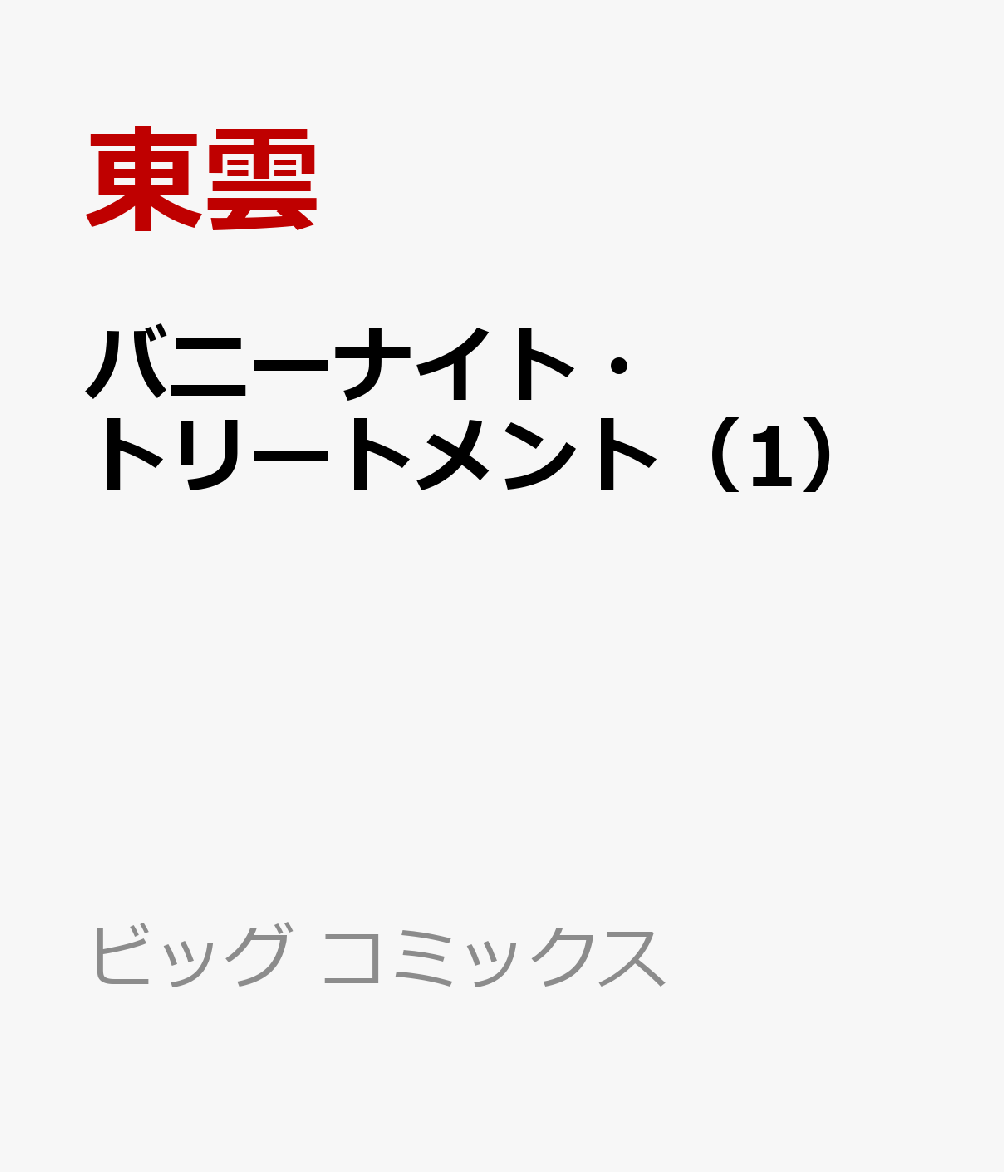 東雲

バニーナイト・トリートメント（1）

ビッグ コミックス